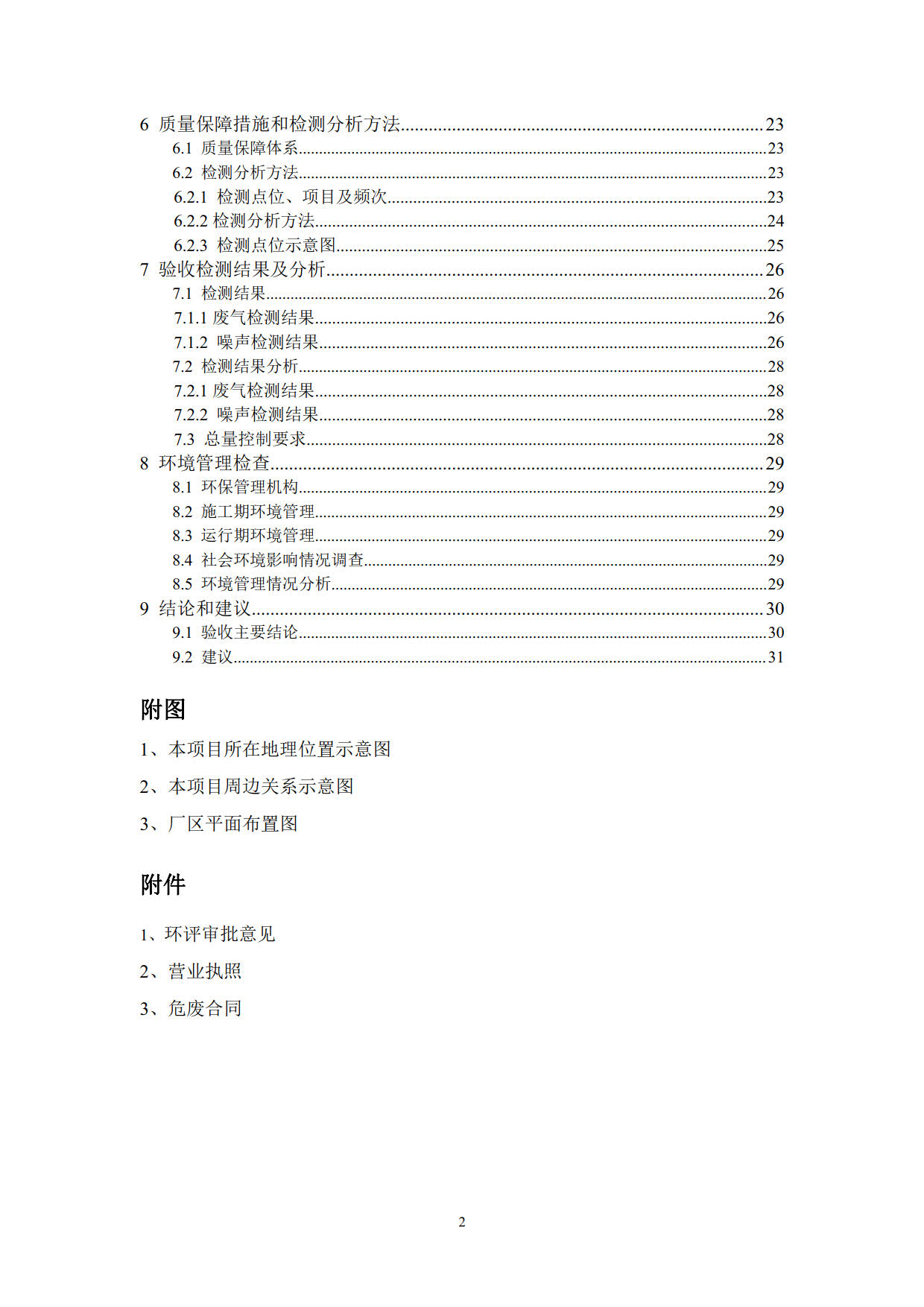 6 质量保障措施和检测分析方法 23
6.1 质量保障体系 23
6.2 检测分析方法 23
6.2.1 检测点位、项目及频次 23
6.2.2 检测分析方法 24
6.2.3 检测点位示意图 25
7 验收检测结果及分析 26
7.1 检测结果 26
7.1.1 废气检测结果 26
7.1.2 噪声检测结果 26
7.2 检测结果分析 28
7.2.1 废气检测结果 28
7.2.2 噪声检测结果 28
7.3 总量控制要求 28
8 环境管理检查 29
8.1 环保管理机构 29
8.2 施工期环境管理 29
8.3 运行期环境管理 29
8.4 社会环境影响情况调查 29
8.5 环境管理情况分析 29
9 结论和建议 30
9.1 验收主要结论 30
9.2 建议 31

附图

1、本项目所在地理位置示意图

2、本项目周边关系示意图

3、厂区平面布置图

附件

1、环评审批意见

2、营业执照

3、危废合同

2